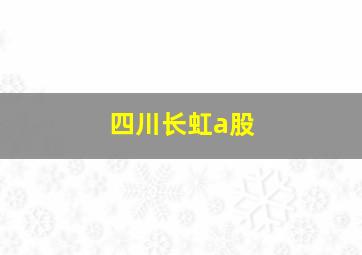 四川长虹a股